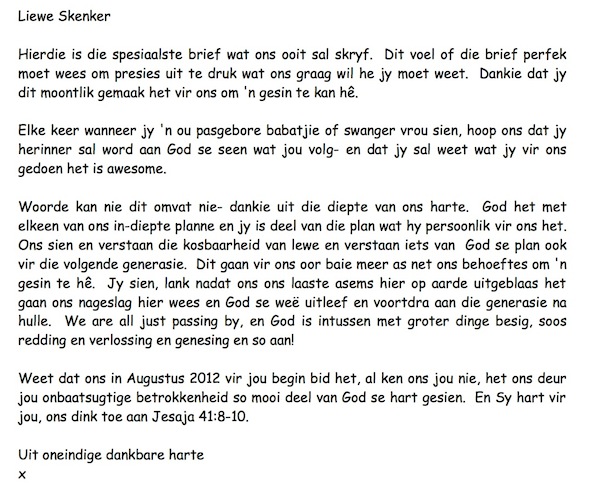 Liewe Skenker

Hierdie is die spesiaalste brief wat ons ooit sal skryf. Dit voel of die brief perfek moet wees om presies uit te druk wat ons graag wil he jy moet weet. Dankie dat jy dit moontlik gemaak het vir ons om 'n gesin te kan hê.

Elke keer wanneer jy 'n ou pasgebore babatjie of swanger vrou sien, hoop ons dat jy herinner sal word aan God se seen wat jou volg- en dat jy sal weet wat jy vir ons gedoen het is awesome.

Woorde kan nie dit omvat nie- dankie uit die diepte van ons harte. God het met elkeen van ons in-diepte planne en jy is deel van die plan wat hy persoonlik vir ons het. Ons sien en verstaan die kosbaarheid van lewe en verstaan iets van God se plan ook vir die volgende generasie. Dit gaan vir ons oor baie meer as net ons behoeftes om 'n gesin te hê. Jy sien, lank nadat ons ons laaste asems hier op aarde uitgeblaas het gaan ons nageslag hier wees en God se weë uitleef en voortdra aan die generasie na hulle. We are all just passing by, en God is intussen met groter dinge besig, soos redding en verlossing en genesing en so aan!

Weet dat ons in Augustus 2012 vir jou begin bid het, al ken ons jou nie, het ons deur jou onbaatsugtige betrokkenheid so mooi deel van God se hart gesien. En Sy hart vir jou, ons dink toe aan Jesaja 41:8-10.

Uit oneindige dankbare harte
x